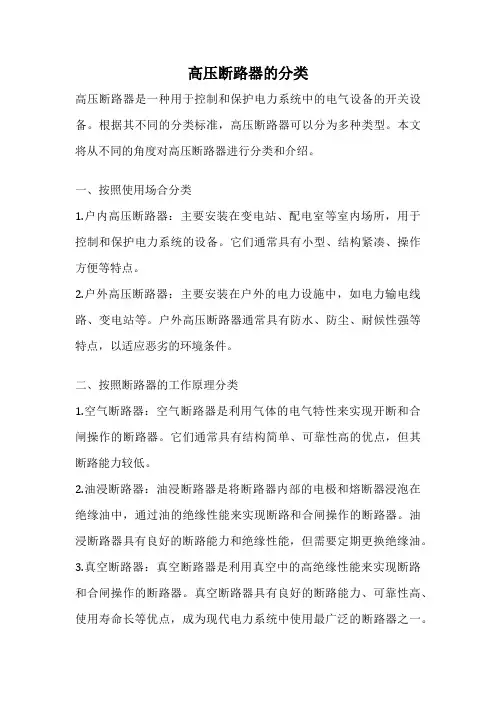 高压断路器的分类

高压断路器是一种用于控制和保护电力系统中的电气设备的开关设备。根据其不同的分类标准，高压断路器可以分为多种类型。本文将从不同的角度对高压断路器进行分类和介绍。

一、按照使用场合分类

1.户内高压断路器：主要安装在变电站、配电室等室内场所，用于控制和保护电力系统的设备。它们通常具有小型、结构紧凑、操作方便等特点。

2.户外高压断路器：主要安装在户外的电力设施中，如电力输电线路、变电站等。户外高压断路器通常具有防水、防尘、耐候性强等特点，以适应恶劣的环境条件。

二、按照断路器的工作原理分类

1.空气断路器：空气断路器是利用气体的电气特性来实现开断和合闸操作的断路器。它们通常具有结构简单、可靠性高的优点，但其断路能力较低。

2.油浸断路器：油浸断路器是将断路器内部的电极和熔断器浸泡在绝缘油中，通过油的绝缘性能来实现断路和合闸操作的断路器。油浸断路器具有良好的断路能力和绝缘性能，但需要定期更换绝缘油。

3.真空断路器：真空断路器是利用真空中的高绝缘性能来实现断路和合闸操作的断路器。真空断路器具有良好的断路能力、可靠性高、使用寿命长等优点，成为现代电力系统中使用最广泛的断路器之一。